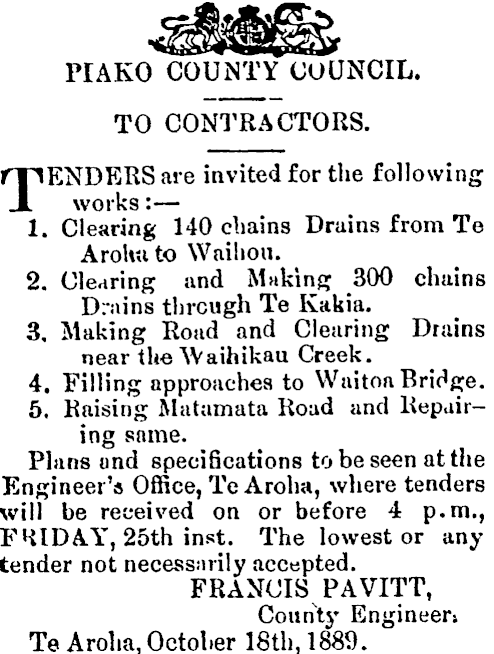 PIAKO COUNTY COUNCIL.

TO CONTRACTORS.

TENDERS are invited for the following works:—

1. Clearing 140 chains Drains from Te Aroha to Waihou.

2. Clearing and Making 300 chains Drains through Te Kakia.

3. Making Road and Clearing Drains near the Waihikau Creek.

4. Filling approaches to Waitoa Bridge.

5. Raising Matamata Road and Repairing same.

Plans and specifications to be seen at the Engineer's Office, Te Aroha, where tenders will be received on or before 4 p.m., FRIDAY, 25th inst. The lowest or any tender not necessarily accepted.

FRANCIS PAVITT,
County Engineer.

Te Aroha, October 18th, 1889.